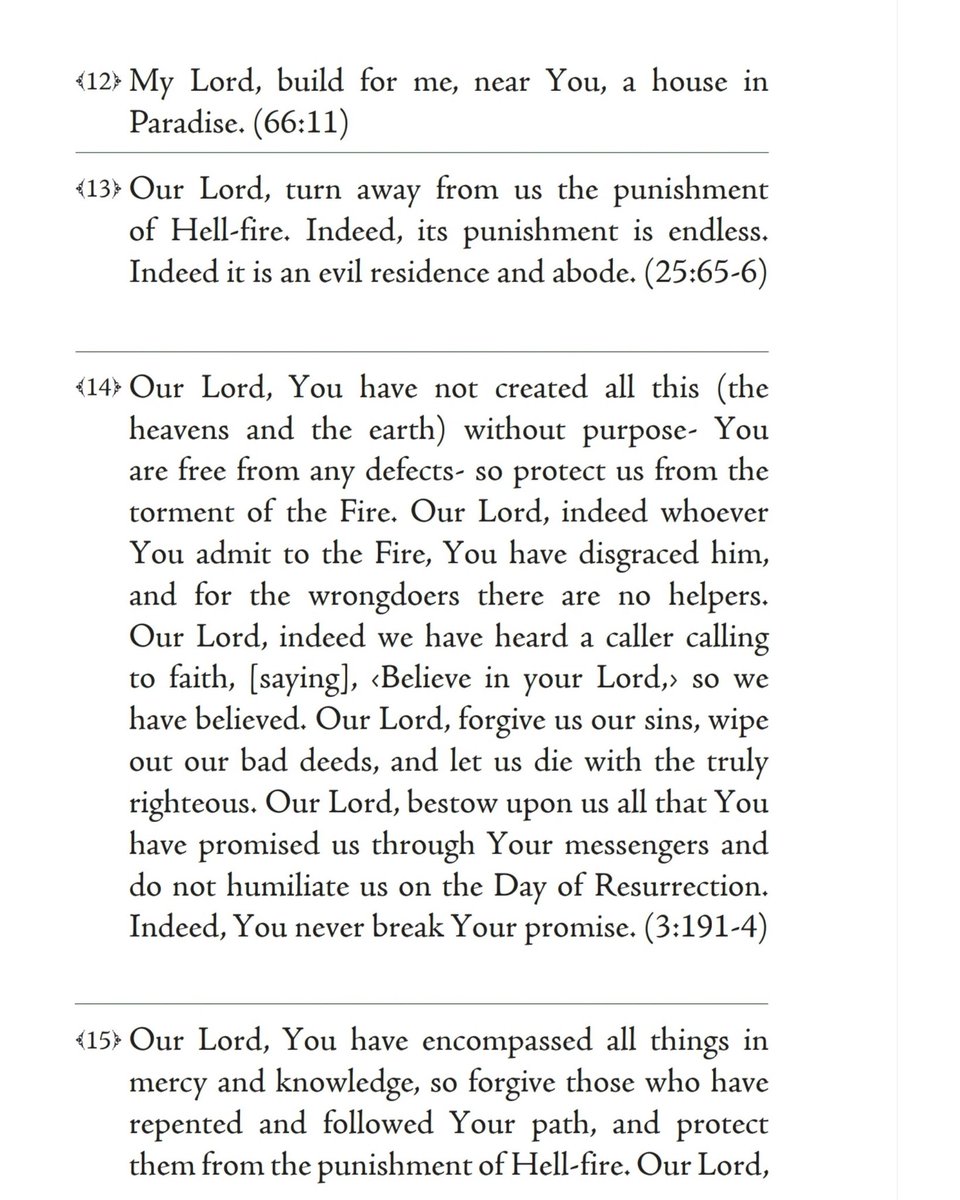 ﴾12﴿ My Lord, build for me, near You, a house in Paradise. (66:11)

﴾13﴿ Our Lord, turn away from us the punishment of Hell-fire. Indeed, its punishment is endless. Indeed it is an evil residence and abode. (25:65-6)

﴾14﴿ Our Lord, You have not created all this (the heavens and the earth) without purpose- You are free from any defects- so protect us from the torment of the Fire. Our Lord, indeed whoever You admit to the Fire, You have disgraced him, and for the wrongdoers there are no helpers. Our Lord, indeed we have heard a caller calling to faith, [saying], ‹Believe in your Lord,› so we have believed. Our Lord, forgive us our sins, wipe out our bad deeds, and let us die with the truly righteous. Our Lord, bestow upon us all that You have promised us through Your messengers and do not humiliate us on the Day of Resurrection. Indeed, You never break Your promise. (3:191-4)

﴾15﴿ Our Lord, You have encompassed all things in mercy and knowledge, so forgive those who have repented and followed Your path, and protect them from the punishment of Hell-fire. Our Lord,